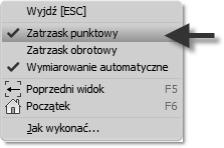 Wyjdź [ESC]

Zatrzask punktowy
Zatrzask obrotowy
Wymiarowanie automatyczne

Poprzedni widok F5
Początek F6

Jak wykonać...